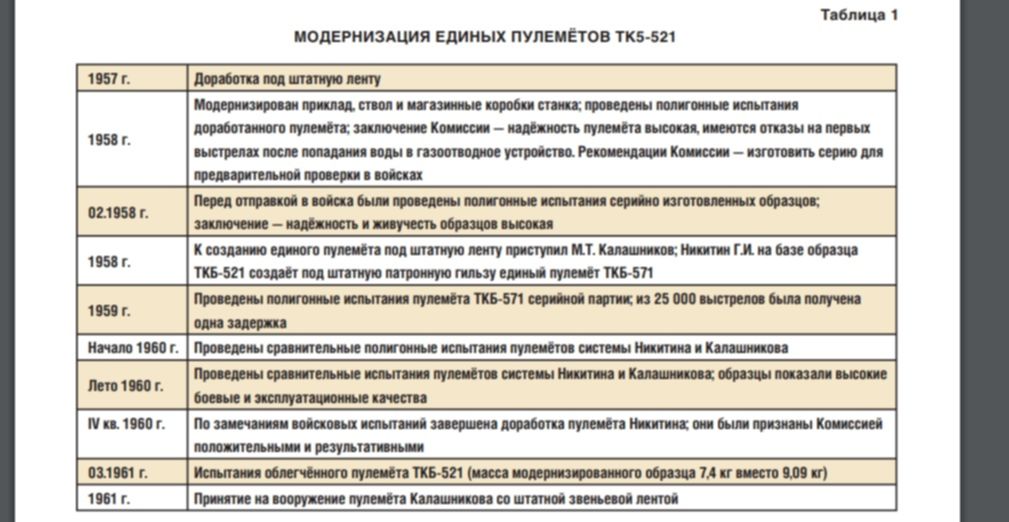 Таблица 1

МОДЕРНИЗАЦИЯ ЕДИНЫХ ПУЛЕМЁТОВ ТК5-521

| | |
|---|---|
| 1957 г. | Доработка под штатную ленту |
| 1958 г. | Модернизирован приклад, ствол и магазинные коробки станка; проведены полигонные испытания доработанного пулемёта; заключение Комиссии — надёжность пулемёта высокая, имеются отказы на первых выстрелах после попадания воды в газоотводное устройство. Рекомендации Комиссии — изготовить серию для предварительной проверки в войсках |
| 02.1958 г. | Перед отправкой в войска были проведены полигонные испытания серийно изготовленных образцов; заключение — надёжность и живучесть образцов высокая |
| 1958 г. | К созданию единого пулемёта под штатную ленту приступил М.Т. Калашников; Никитин Г.И. на базе образца ТКБ-521 создаёт под штатную патронную гильзу единый пулемёт ТКБ-571 |
| 1959 г. | Проведены полигонные испытания пулемёта ТКБ-571 серийной партии; из 25 000 выстрелов была получена одна задержка |
| Начало 1960 г. | Проведены сравнительные полигонные испытания пулемётов системы Никитина и Калашникова |
| Лето 1960 г. | Проведены сравнительные испытания пулемётов системы Никитина и Калашникова; образцы показали высокие боевые и эксплуатационные качества |
| IV кв. 1960 г. | По замечаниям войсковых испытаний завершена доработка пулемёта Никитина; они были признаны Комиссией положительными и результативными |
| 03.1961 г. | Испытания облегчённого пулемёта ТКБ-521 (масса модернизированного образца 7,4 кг вместо 9,09 кг) |
| 1961 г. | Принятие на вооружение пулемёта Калашникова со штатной звеньевой лентой |